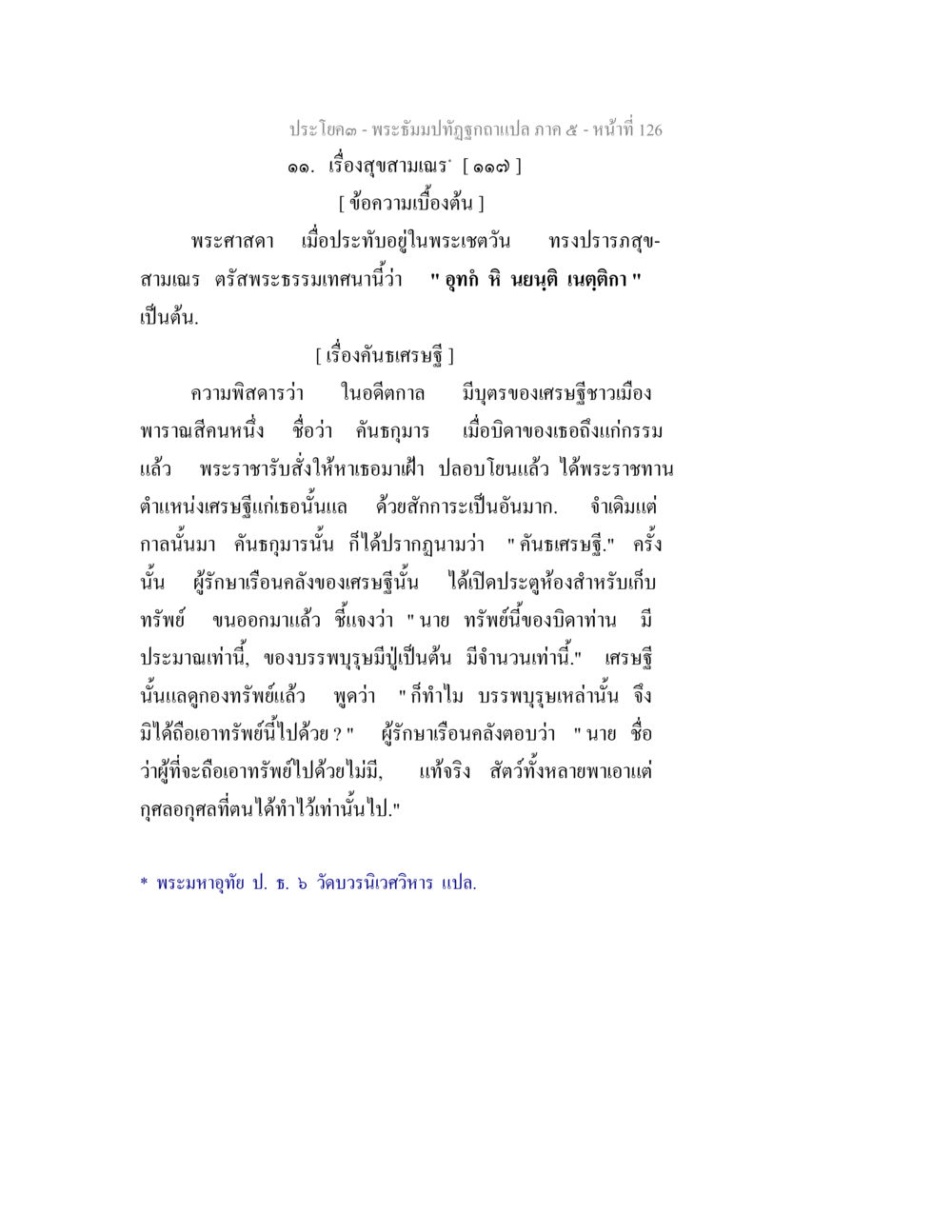 ประโยค๓ - พระธัมมปทัฏฐกถาแปล ภาค ๕ - หน้าที่ 126

๑๑. เรื่องสุขสามเณร* [ ๑๑๗ ]

[ ข้อความเบื้องต้น ]

พระศาสดา เมื่อประทับอยู่ในพระเชตวัน ทรงปรารภสุขสามเณร ตรัสพระธรรมเทศนานี้ว่า " อุทกํ หิ นยนฺติ เนตฺติกา " เป็นต้น.

[ เรื่องคันธเศรษฐี ]

ความพิสดารว่า ในอดีตกาล มีบุตรของเศรษฐีชาวเมืองพาราณสีคนหนึ่ง ชื่อว่า คันธกุมาร เมื่อบิดาของเธอถึงแก่กรรมแล้ว พระราชารับสั่งให้หาเธอมาเฝ้า ปลอบโยนแล้ว ได้พระราชทานตำแหน่งเศรษฐีแก่เธอนั้นแล ด้วยสักการะเป็นอันมาก. จำเดิมแต่กาลนั้นมา คันธกุมารนั้น ก็ได้ปรากฏนามว่า " คันธเศรษฐี." ครั้งนั้น ผู้รักษาเรือนคลังของเศรษฐีนั้น ได้เปิดประตูห้องสำหรับเก็บทรัพย์ ขนออกมาแล้ว ชี้แจงว่า " นาย ทรัพย์นี้ของบิดาท่าน มีประมาณเท่านี้, ของบรรพบุรุษมีปู่เป็นต้น มีจำนวนเท่านี้." เศรษฐีนั้นแลดูกองทรัพย์แล้ว พูดว่า " ก็ทำไม บรรพบุรุษเหล่านั้น จึงมิได้ถือเอาทรัพย์นี้ไปด้วย ? " ผู้รักษาเรือนคลังตอบว่า " นาย ชื่อว่าผู้ที่จะถือเอาทรัพย์ไปด้วยไม่มี, แท้จริง สัตว์ทั้งหลายพาเอาแต่กุศลอกุศลที่ตนได้ทำไว้เท่านั้นไป."

* พระมหาอุทัย ป. ธ. ๖ วัดบวรนิเวศวิหาร แปล.